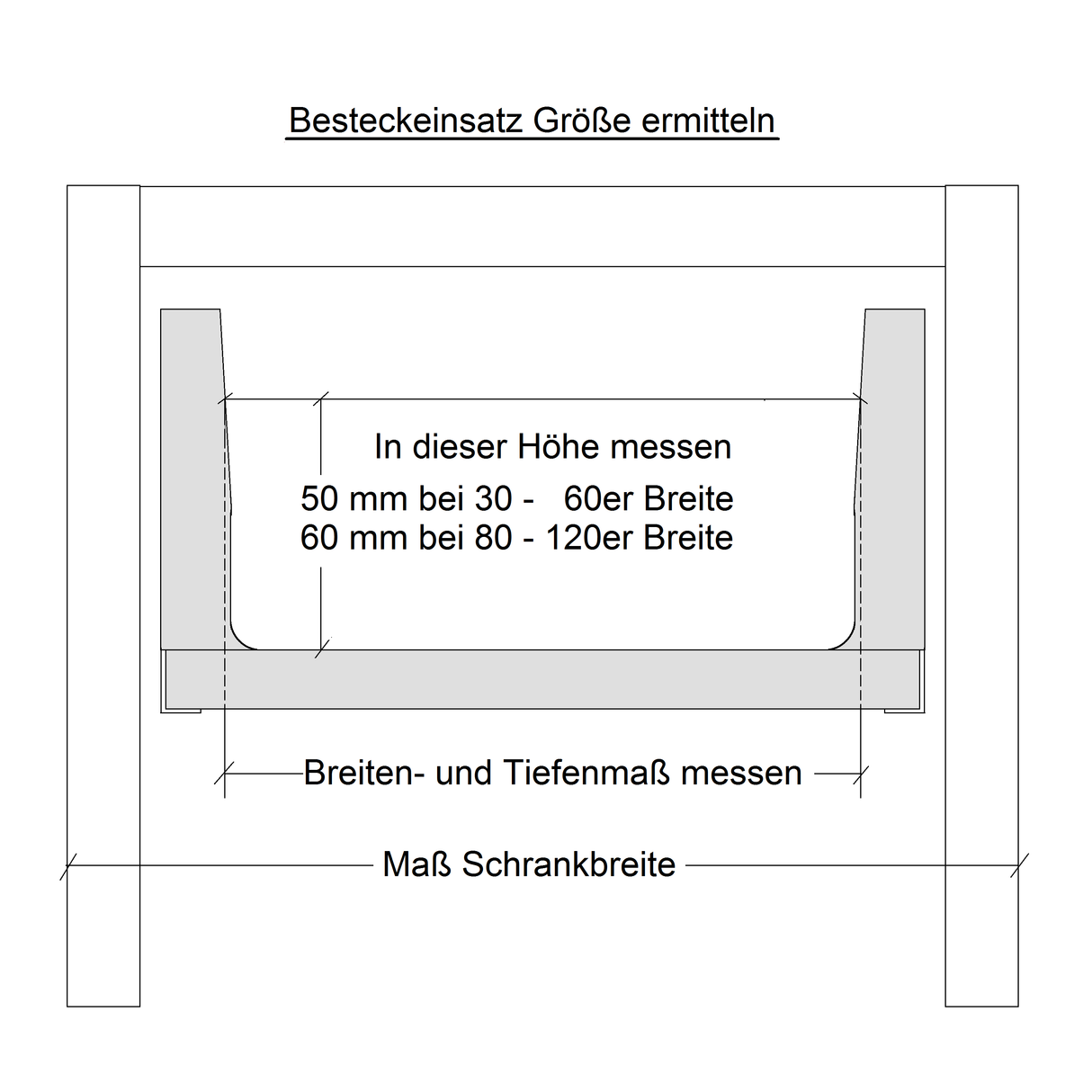 Besteckeinsatz Größe ermitteln

In dieser Höhe messen

50 mm bei 30 - 60er Breite
60 mm bei 80 - 120er Breite

Breiten- und Tiefenmaß messen

Maß Schrankbreite